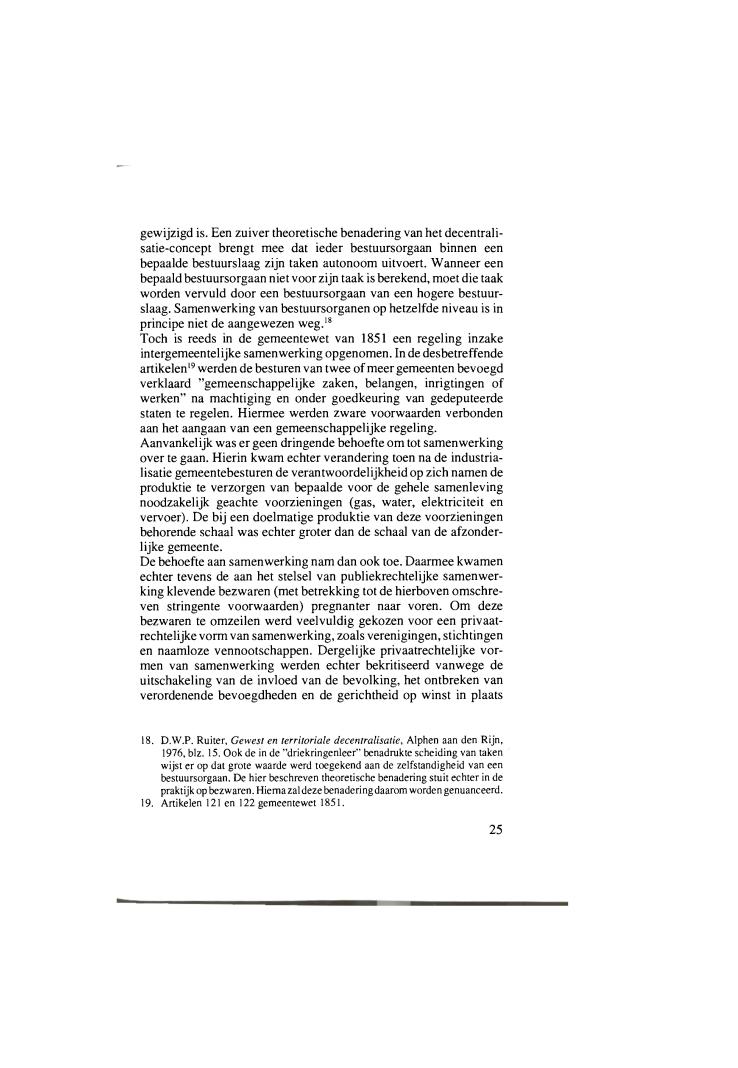 gewijzigd is. Een zuiver theoretische benadering van het decentralisatie-concept brengt mee dat ieder bestuursorgaan binnen een bepaalde bestuurslaag zijn taken autonoom uitvoert. Wanneer een bepaald bestuursorgaan niet voor zijn taak is berekend, moet die taak worden vervuld door een bestuursorgaan van een hogere bestuurslaag. Samenwerking van bestuursorganen op hetzelfde niveau is in principe niet de aangewezen weg.$^{18}$
Toch is reeds in de gemeentewet van 1851 een regeling inzake intergemeentelijke samenwerking opgenomen. In de desbetreffende artikelen$^{19}$ werden de besturen van twee of meer gemeenten bevoegd verklaard "gemeenschappelijke zaken, belangen, inrigtingen of werken" na machtiging en onder goedkeuring van gedeputeerde staten te regelen. Hiermee werden zware voorwaarden verbonden aan het aangaan van een gemeenschappelijke regeling.
Aanvankelijk was er geen dringende behoefte om tot samenwerking over te gaan. Hierin kwam echter verandering toen na de industrialisatie gemeentebesturen de verantwoordelijkheid op zich namen de produktie te verzorgen van bepaalde voor de gehele samenleving noodzakelijk geachte voorzieningen (gas, water, elektriciteit en vervoer). De bij een doelmatige produktie van deze voorzieningen behorende schaal was echter groter dan de schaal van de afzonderlijke gemeente.
De behoefte aan samenwerking nam dan ook toe. Daarmee kwamen echter tevens de aan het stelsel van publiekrechtelijke samenwerking klevende bezwaren (met betrekking tot de hierboven omschreven stringente voorwaarden) pregnanter naar voren. Om deze bezwaren te omzeilen werd veelvuldig gekozen voor een privaatrechtelijke vorm van samenwerking, zoals verenigingen, stichtingen en naamloze vennootschappen. Dergelijke privaatrechtelijke vormen van samenwerking werden echter bekritiseerd vanwege de uitschakeling van de invloed van de bevolking, het ontbreken van verordenende bevoegdheden en de gerichtheid op winst in plaats

18. D.W.P. Ruiter, Gewest en territoriale decentralisatie, Alphen aan den Rijn, 1976, blz. 15. Ook de in de "driekringenleer" benadrukte scheiding van taken wijst er op dat grote waarde werd toegekend aan de zelfstandigheid van een bestuursorgaan. De hier beschreven theoretische benadering stuit echter in de praktijk op bezwaren. Hierna zal deze benadering daarom worden genuanceerd.
19. Artikelen 121 en 122 gemeentewet 1851.

25